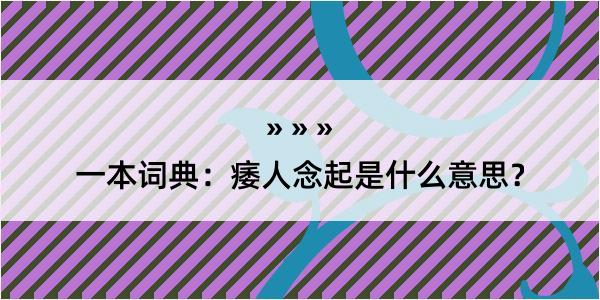 » » »

一本词典：痿人念起是什么意思？